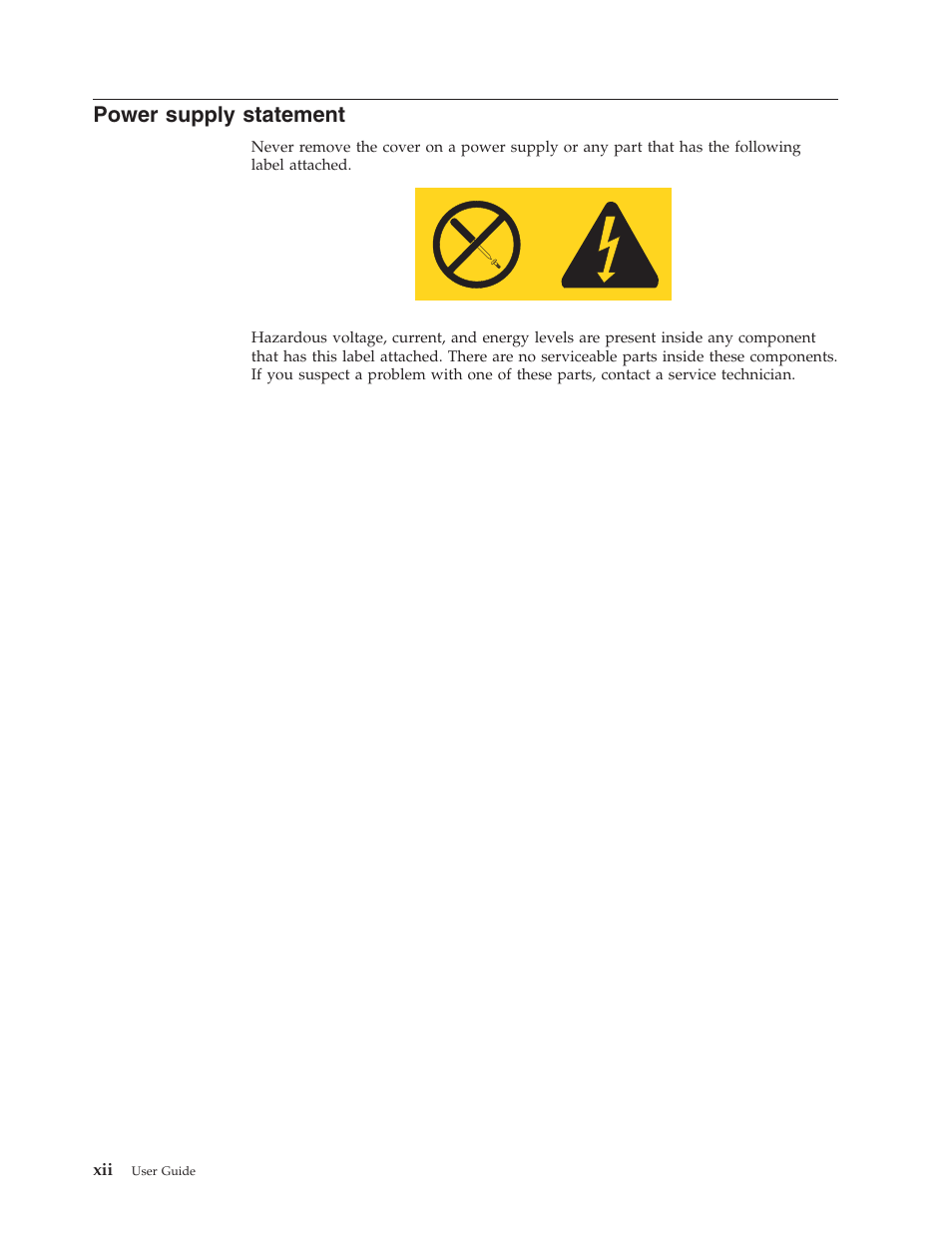 Power supply statement

Never remove the cover on a power supply or any part that has the following label attached.

Hazardous voltage, current, and energy levels are present inside any component that has this label attached. There are no serviceable parts inside these components. If you suspect a problem with one of these parts, contact a service technician.

xii User Guide